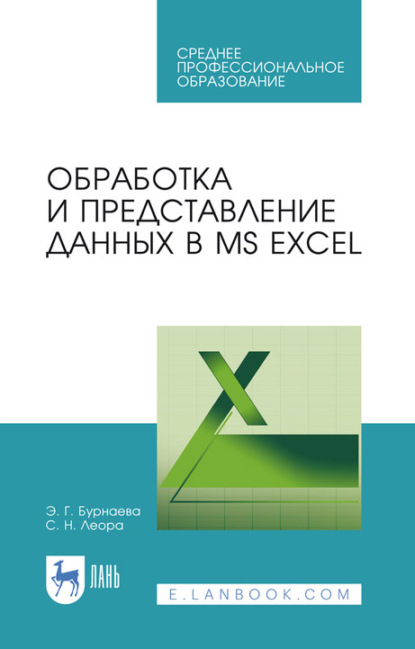 СРЕДНЕЕ ПРОФЕССИОНАЛЬНОЕ ОБРАЗОВАНИЕ

ОБРАБОТКА И ПРЕДСТАВЛЕНИЕ ДАННЫХ В MS EXCEL

Э. Г. Бурнаева
С. Н. Леора

ЛАНЬ

E.LANBOOK.COM